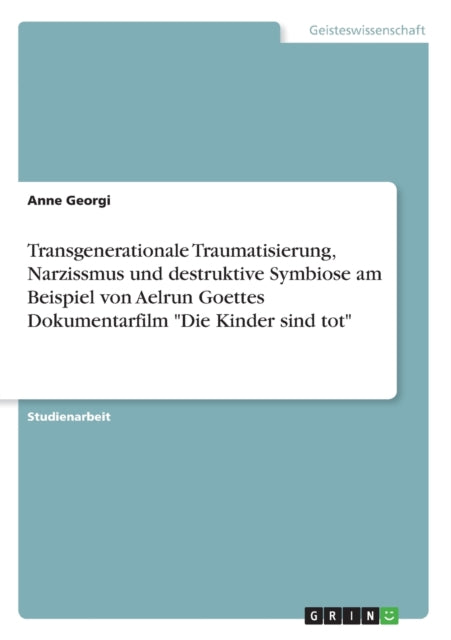 Geisteswissenschaft

Anne Georgi

Transgenerationale Traumatisierung, Narzissmus und destruktive Symbiose am Beispiel von Aelrun Goettes Dokumentarfilm "Die Kinder sind tot"

Studienarbeit

GRIN